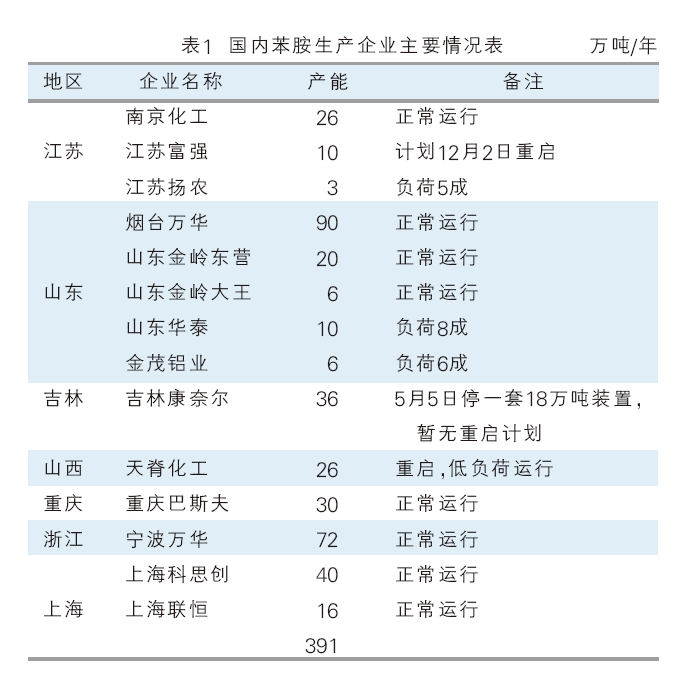 表1 国内苯胺生产企业主要情况表 万吨/年

| 地区 | 企业名称 | 产能 | 备注 |
|---|---|---|---|
| 江苏 | 南京化工 | 26 | 正常运行 |
| | 江苏富强 | 10 | 计划12月2日重启 |
| | 江苏扬农 | 3 | 负荷5成 |
| 山东 | 烟台万华 | 90 | 正常运行 |
| | 山东金岭东营 | 20 | 正常运行 |
| | 山东金岭大王 | 6 | 正常运行 |
| | 山东华泰 | 10 | 负荷8成 |
| | 金茂铝业 | 6 | 负荷6成 |
| 吉林 | 吉林康奈尔 | 36 | 5月5日停一套18万吨装置，暂无重启计划 |
| 山西 | 天脊化工 | 26 | 重启，低负荷运行 |
| 重庆 | 重庆巴斯夫 | 30 | 正常运行 |
| 浙江 | 宁波万华 | 72 | 正常运行 |
| 上海 | 上海科思创 | 40 | 正常运行 |
| | 上海联恒 | 16 | 正常运行 |
| | | 391 | |